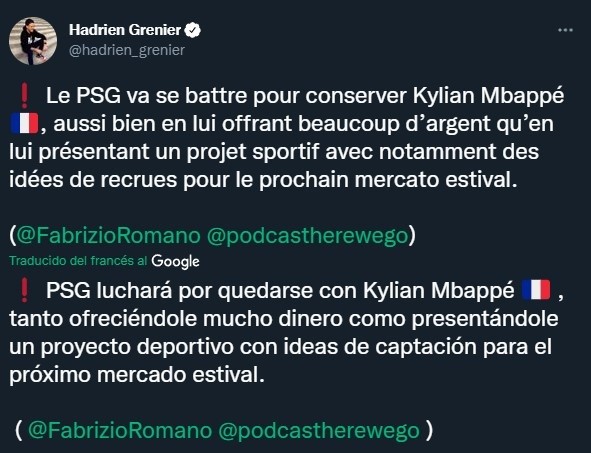 Hadrien Grenier
@hadrien_grenier

❗ Le PSG va se battre pour conserver Kylian Mbappé 🇫🇷, aussi bien en lui offrant beaucoup d’argent qu’en lui présentant un projet sportif avec notamment des idées de recrues pour le prochain mercato estival.

(@FabrizioRomano @podcastherewego)

Traducido del francés al Google

❗ PSG luchará por quedarse con Kylian Mbappé 🇫🇷 , tanto ofreciéndole mucho dinero como presentándole un proyecto deportivo con ideas de captación para el próximo mercado estival.

( @FabrizioRomano @podcastherewego )